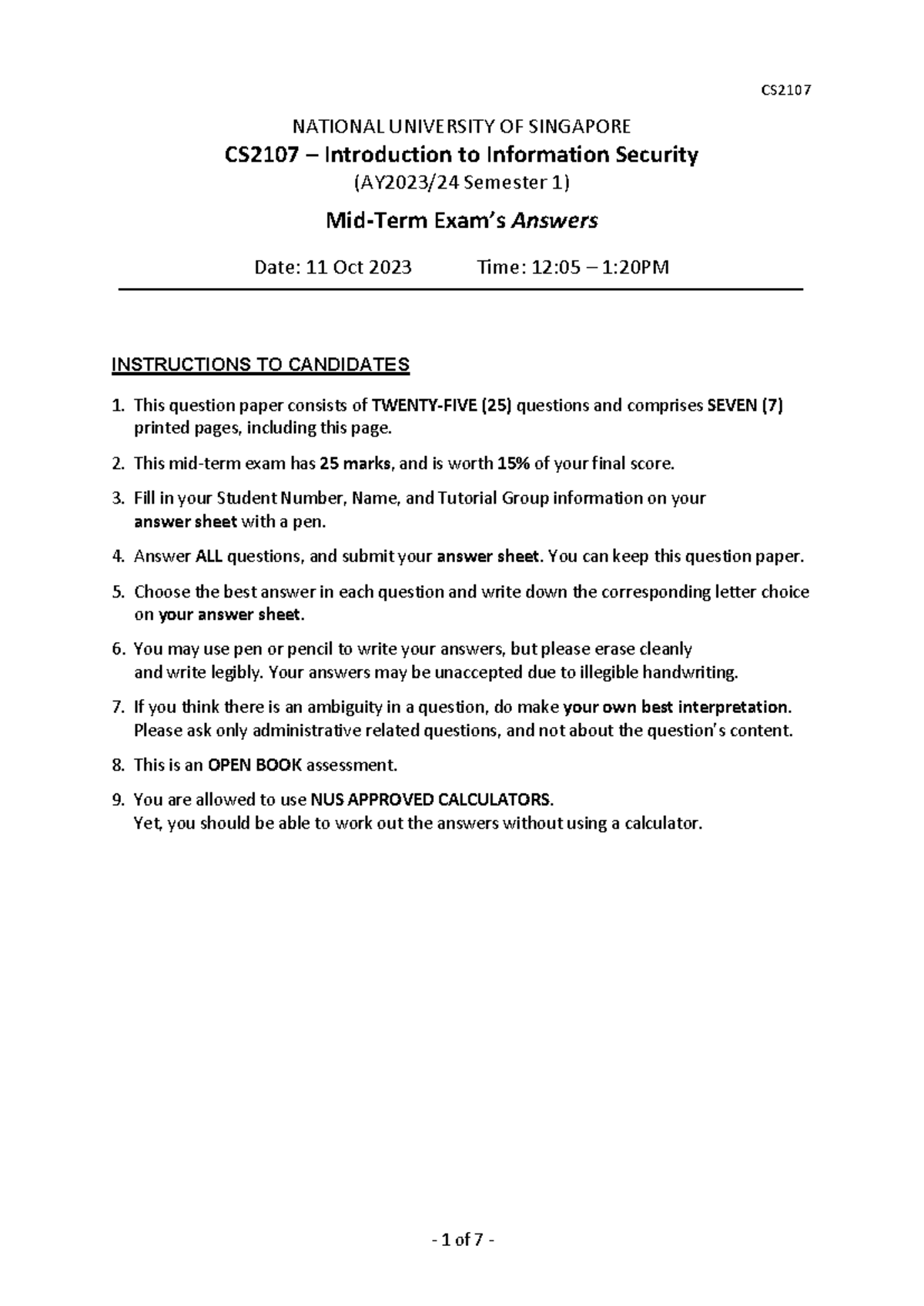 CS2107

NATIONAL UNIVERSITY OF SINGAPORE

CS2107 – Introduction to Information Security

(AY2023/24 Semester 1)

Mid-Term Exam's Answers

Date: 11 Oct 2023 Time: 12:05 – 1:20PM

INSTRUCTIONS TO CANDIDATES

1. This question paper consists of TWENTY-FIVE (25) questions and comprises SEVEN (7) printed pages, including this page.

2. This mid-term exam has 25 marks, and is worth 15% of your final score.

3. Fill in your Student Number, Name, and Tutorial Group information on your answer sheet with a pen.

4. Answer ALL questions, and submit your answer sheet. You can keep this question paper.

5. Choose the best answer in each question and write down the corresponding letter choice on your answer sheet.

6. You may use pen or pencil to write your answers, but please erase cleanly and write legibly. Your answers may be unaccepted due to illegible handwriting.

7. If you think there is an ambiguity in a question, do make your own best interpretation. Please ask only administrative related questions, and not about the question's content.

8. This is an OPEN BOOK assessment.

9. You are allowed to use NUS APPROVED CALCULATORS. Yet, you should be able to work out the answers without using a calculator.

- 1 of 7 -